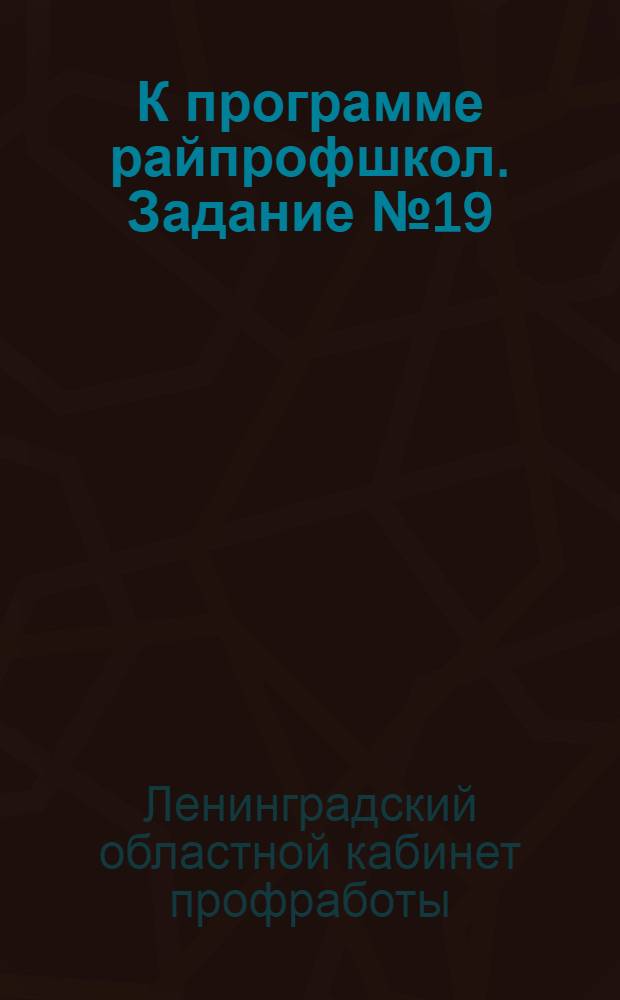 К программе райпрофшкол. Задание №19

Ленинградский областной кабинет профработы